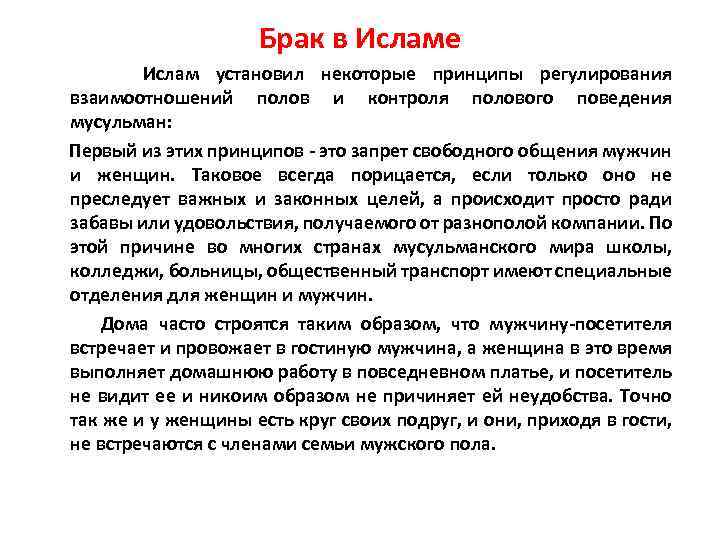 Брак в Исламе

Ислам установил некоторые принципы регулирования взаимоотношений полов и контроля полового поведения мусульман:

Первый из этих принципов - это запрет свободного общения мужчин и женщин. Таковое всегда порицается, если только оно не преследует важных и законных целей, а происходит просто ради забавы или удовольствия, получаемого от разнополой компании. По этой причине во многих странах мусульманского мира школы, колледжи, больницы, общественный транспорт имеют специальные отделения для женщин и мужчин.

Дома часто строятся таким образом, что мужчину-посетителя встречает и провожает в гостиную мужчина, а женщина в это время выполняет домашнюю работу в повседневном платье, и посетитель не видит ее и никоим образом не причиняет ей неудобства. Точно так же и у женщины есть круг своих подруг, и они, приходя в гости, не встречаются с членами семьи мужского пола.